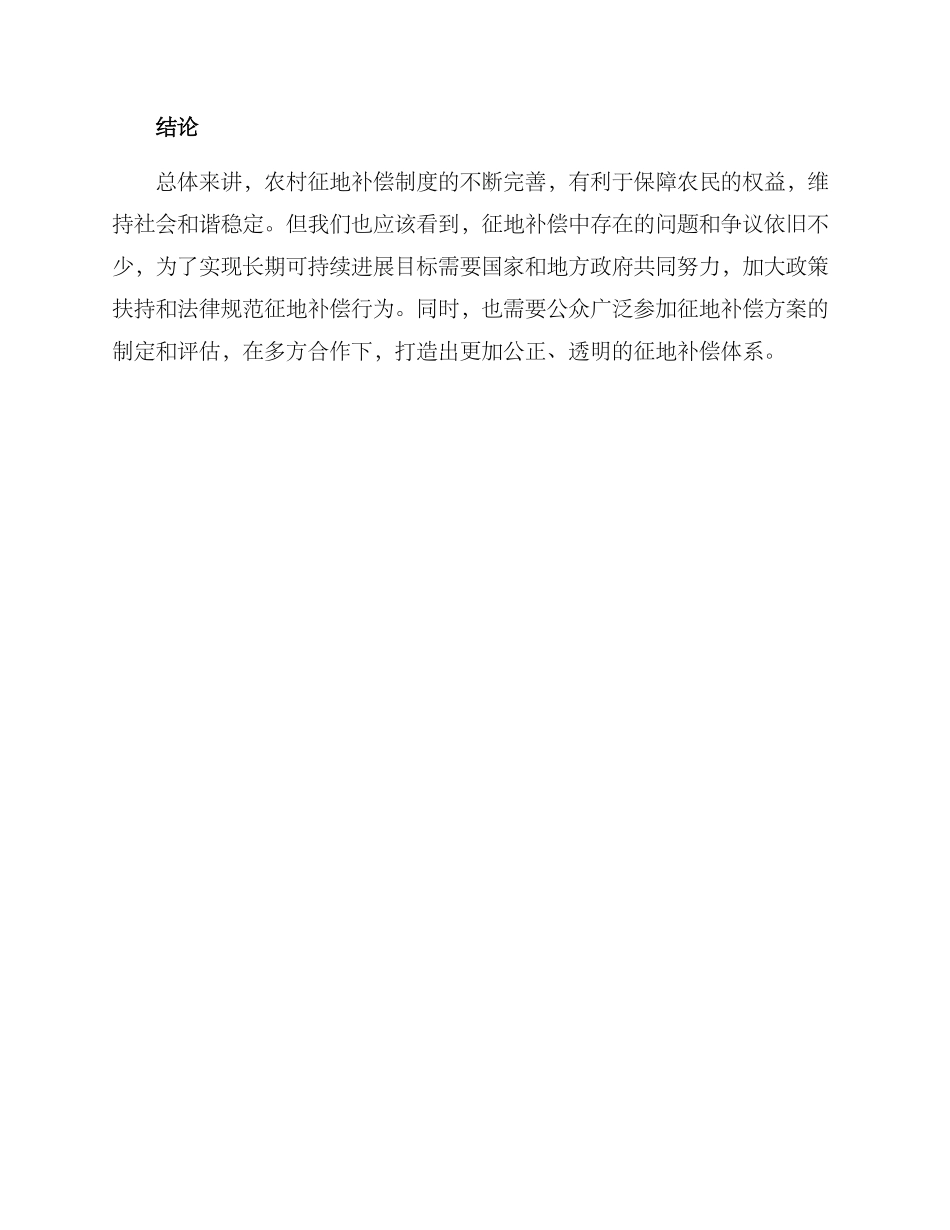 结论

总体来讲，农村征地补偿制度的不断完善，有利于保障农民的权益，维持社会和谐稳定。但我们也应该看到，征地补偿中存在的问题和争议依旧不少，为了实现长期可持续进展目标需要国家和地方政府共同努力，加大政策扶持和法律规范征地补偿行为。同时，也需要公众广泛参加征地补偿方案的制定和评估，在多方合作下，打造出更加公正、透明的征地补偿体系。